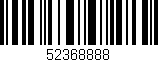 52368888